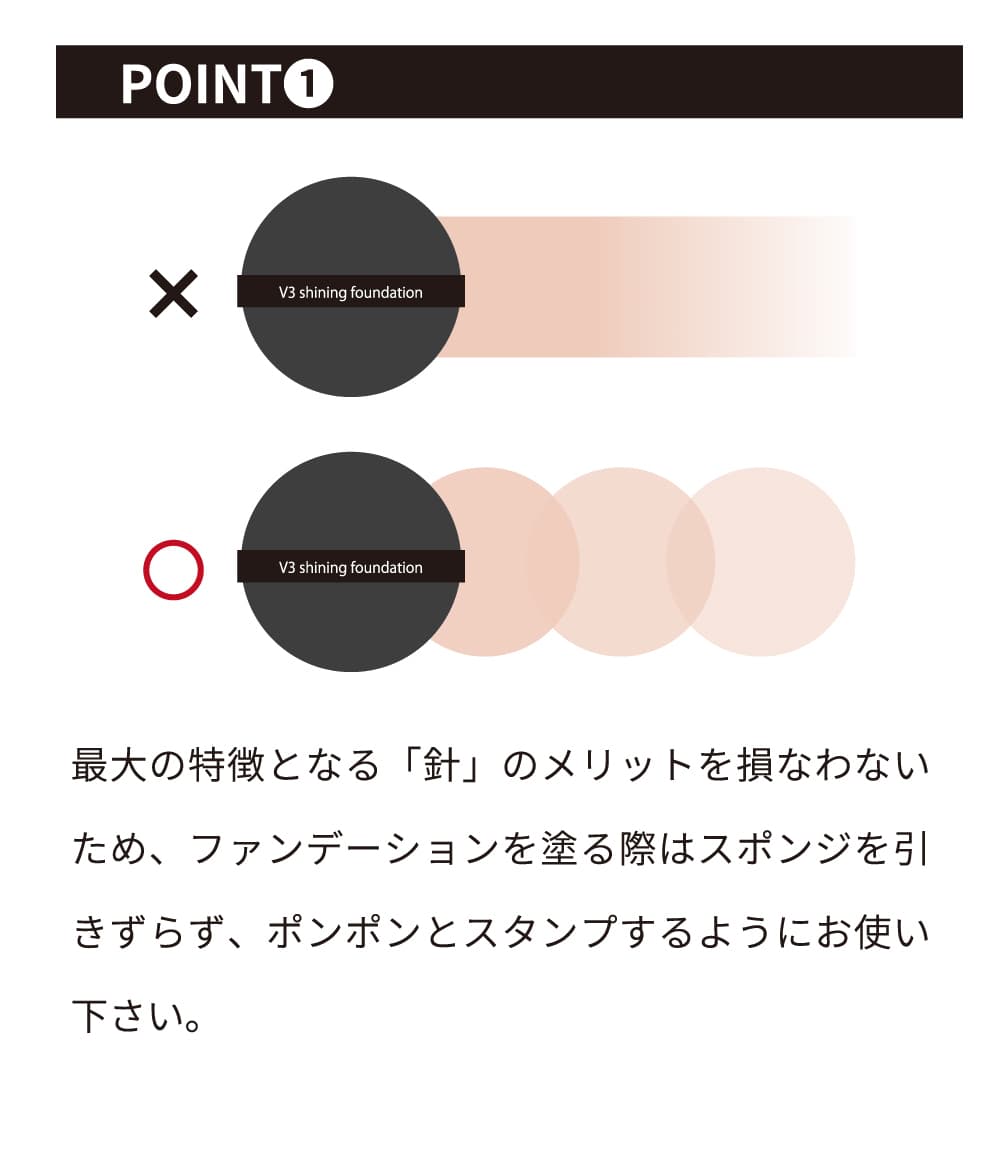 POINT❶

×

V3 shining foundation

○

V3 shining foundation

最大の特徴となる「針」のメリットを損なわないため、ファンデーションを塗る際はスポンジを引きずらず、ポンポンとスタンプするようにお使い下さい。